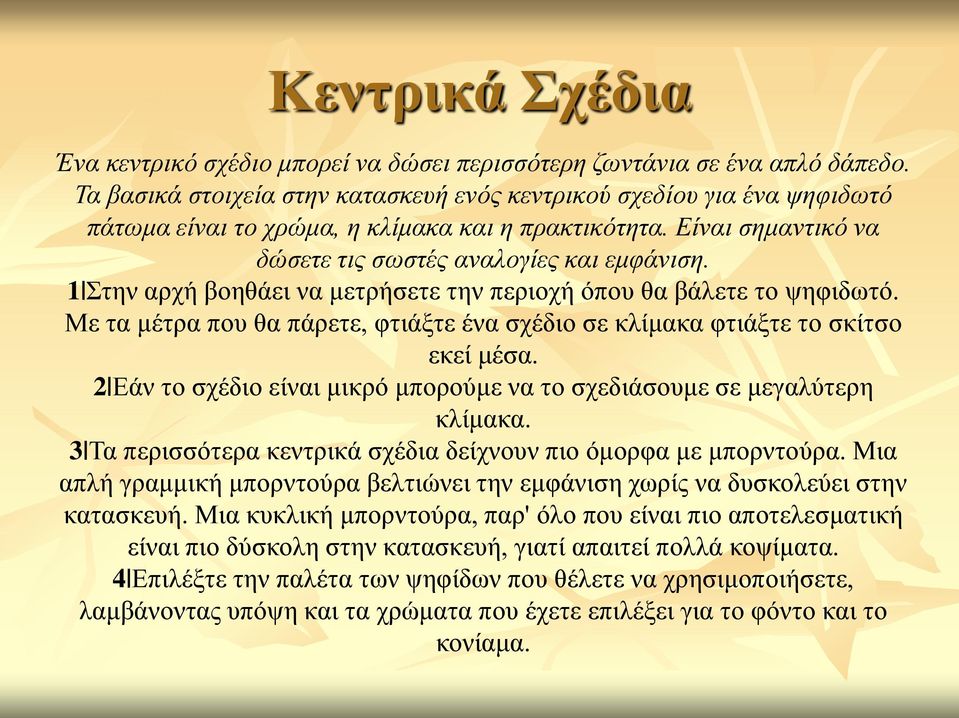 Κεντρικά Σχέδια

Ένα κεντρικό σχέδιο μπορεί να δώσει περισσότερη ζωντάνια σε ένα απλό δάπεδο. Τα βασικά στοιχεία στην κατασκευή ενός κεντρικού σχεδίου για ένα ψηφιδωτό πάτωμα είναι το χρώμα, η κλίμακα και η πρακτικότητα. Είναι σημαντικό να δώσετε τις σωστές αναλογίες και εμφάνιση.

1|Στην αρχή βοηθάει να μετρήσετε την περιοχή όπου θα βάλετε το ψηφιδωτό. Με τα μέτρα που θα πάρετε, φτιάξτε ένα σχέδιο σε κλίμακα φτιάξτε το σκίτσο εκεί μέσα.

2|Εάν το σχέδιο είναι μικρό μπορούμε να το σχεδιάσουμε σε μεγαλύτερη κλίμακα.

3|Τα περισσότερα κεντρικά σχέδια δείχνουν πιο όμορφα με μπορντούρα. Μια απλή γραμμική μπορντούρα βελτιώνει την εμφάνιση χωρίς να δυσκολεύει στην κατασκευή. Μια κυκλική μπορντούρα, παρ' όλο που είναι πιο αποτελεσματική είναι πιο δύσκολη στην κατασκευή, γιατί απαιτεί πολλά κοψίματα.

4|Επιλέξτε την παλέτα των ψηφίδων που θέλετε να χρησιμοποιήσετε, λαμβάνοντας υπόψη και τα χρώματα που έχετε επιλέξει για το φόντο και το κονίαμα.